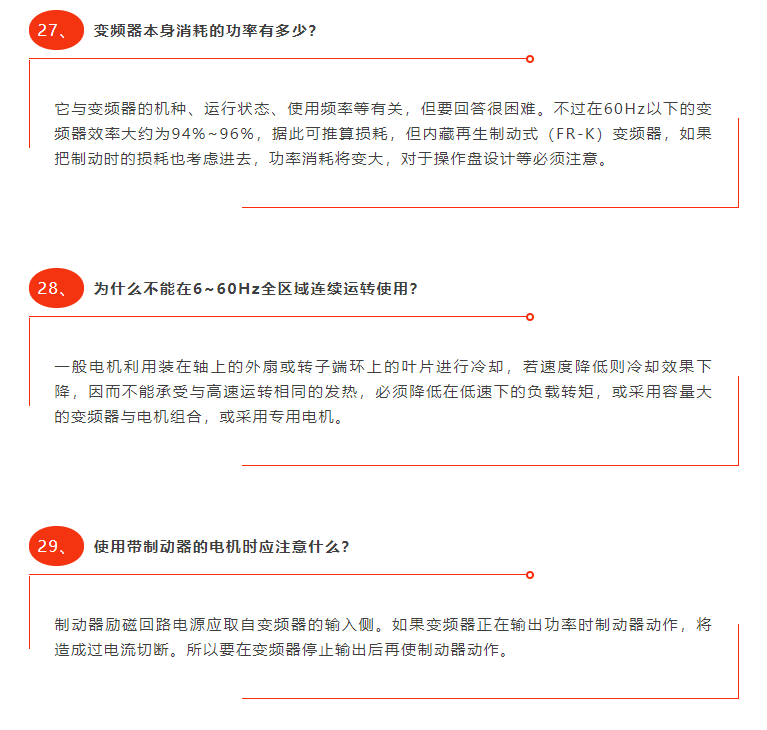 27、 变频器本身消耗的功率有多少?

它与变频器的机种、运行状态、使用频率等有关,但要回答很困难。不过在60Hz以下的变频器效率大约为94%~96%,据此可推算损耗,但内藏再生制动式(FR-K)变频器,如果把制动时的损耗也考虑进去,功率消耗将变大,对于操作盘设计等必须注意。

28、 为什么不能在6~60Hz全区域连续运转使用?

一般电机利用装在轴上的外扇或转子端环上的叶片进行冷却,若速度降低则冷却效果下降,因而不能承受与高速运转相同的发热,必须降低在低速下的负载转矩,或采用容量大的变频器与电机组合,或采用专用电机。

29、 使用带制动器的电机时应注意什么?

制动器励磁回路电源应取自变频器的输入侧。如果变频器正在输出功率时制动器动作,将造成过电流切断。所以要在变频器停止输出后再使制动器动作。